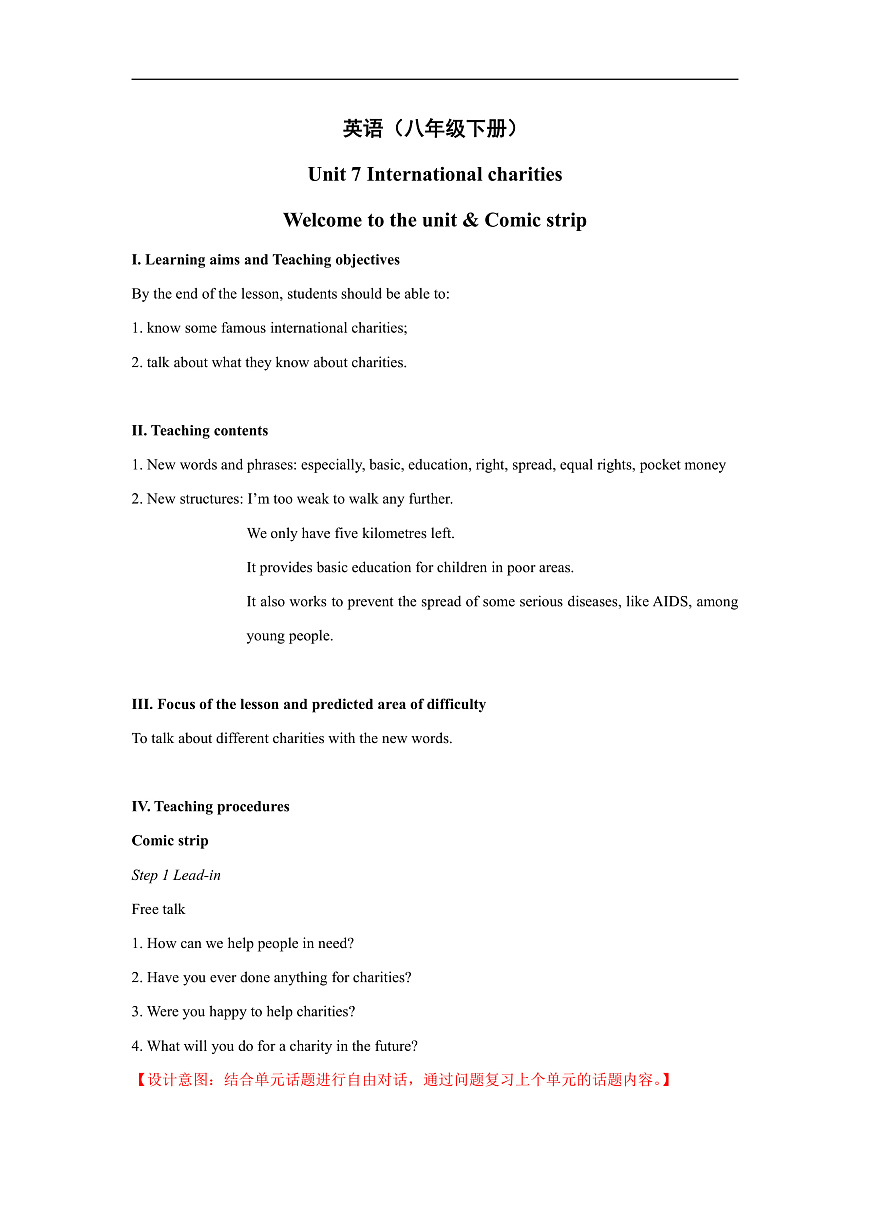 英语（八年级下册）

Unit 7 International charities

Welcome to the unit & Comic strip

I. Learning aims and Teaching objectives

By the end of the lesson, students should be able to:

1. know some famous international charities;

2. talk about what they know about charities.

II. Teaching contents

1. New words and phrases: especially, basic, education, right, spread, equal rights, pocket money

2. New structures: I'm too weak to walk any further.

We only have five kilometres left.

It provides basic education for children in poor areas.

It also works to prevent the spread of some serious diseases, like AIDS, among young people.

III. Focus of the lesson and predicted area of difficulty

To talk about different charities with the new words.

IV. Teaching procedures

Comic strip

Step 1 Lead-in

Free talk

1. How can we help people in need?

2. Have you ever done anything for charities?

3. Were you happy to help charities?

4. What will you do for a charity in the future?

【设计意图：结合单元话题进行自由对话，通过问题复习上个单元的话题内容。】